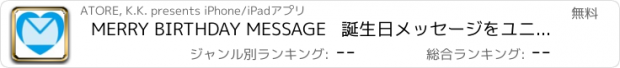 ATORE, K.K. presents iPhone/iPadアプリ

無料

MERRY BIRTHDAY MESSAGE　誕生日メッセージをユニ...

ジャンル別ランキング: --

総合ランキング: --